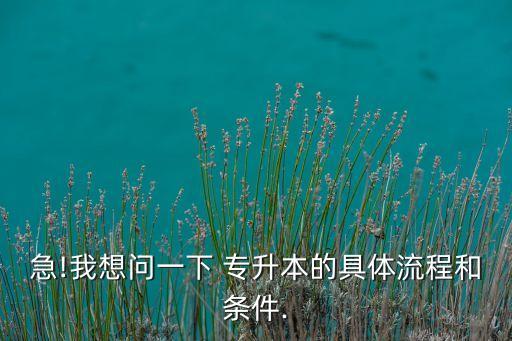 急!我想问一下 专升本的具体流程和条件.